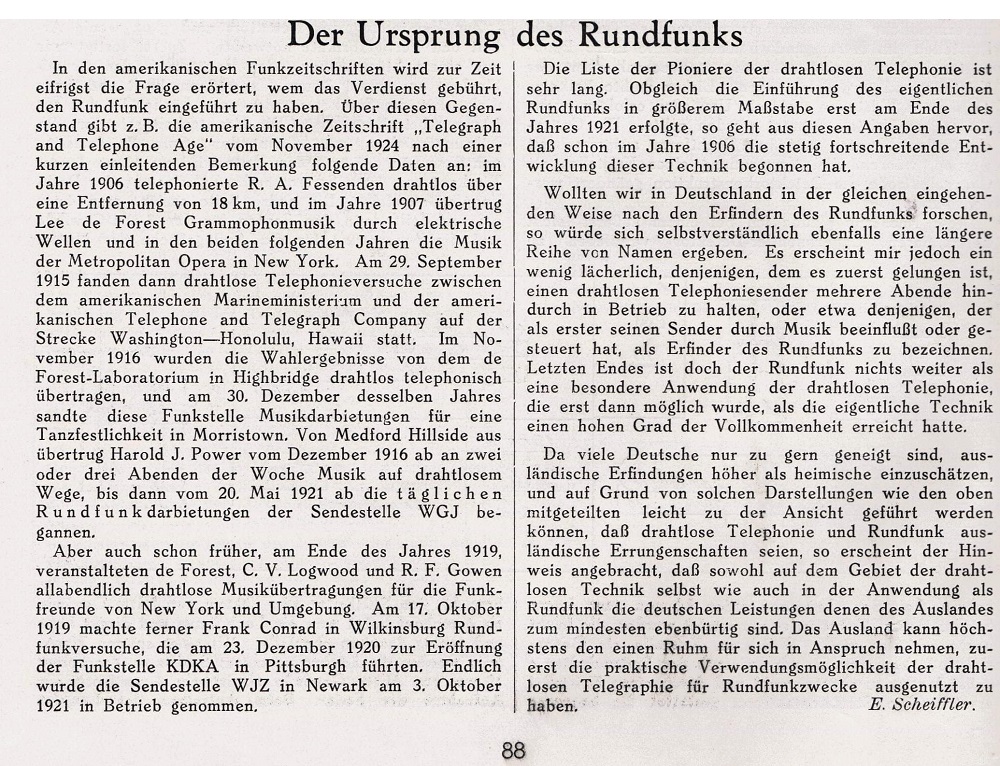 Der Ursprung des Rundfunks

In den amerikanischen Funkzeitschriften wird zur Zeit eifrigst die Frage erörtert, wem das Verdienst gebührt, den Rundfunk eingeführt zu haben. Über diesen Gegenstand gibt z. B. die amerikanische Zeitschrift „Telegraph and Telephone Age" vom November 1924 nach einer kurzen einleitenden Bemerkung folgende Daten an: im Jahre 1906 telephonierte R. A. Fessenden drahtlos über eine Entfernung von 18 km, und im Jahre 1907 übertrug Lee de Forest Grammophonmusik durch elektrische Wellen und in den beiden folgenden Jahren die Musik der Metropolitan Opera in New York. Am 29. September 1915 fanden dann drahtlose Telephonieversuche zwischen dem amerikanischen Marineministerium und der amerikanischen Telephone and Telegraph Company auf der Strecke Washington—Honolulu, Hawaii statt. Im November 1916 wurden die Wahlergebnisse von dem de Forest-Laboratorium in Highbridge drahtlos telephonisch übertragen, und am 30. Dezember desselben Jahres sandte diese Funkstelle Musikdarbietungen für eine Tanzfestlichkeit in Morristown. Von Medford Hillside aus übertrug Harold J. Power vom Dezember 1916 ab an zwei oder drei Abenden der Woche Musik auf drahtlosem Wege, bis dann vom 20. Mai 1921 ab die täglichen Rundfunkdarbietungen der Sendestelle WGJ begannen.

Aber auch schon früher, am Ende des Jahres 1919, veranstalteten de Forest, C. V. Logwood und R. F. Gowen allabendlich drahtlose Musikübertragungen für die Funkfreunde von New York und Umgebung. Am 17. Oktober 1919 machte ferner Frank Conrad in Wilkinsburg Rundfunkversuche, die am 23. Dezember 1920 zur Eröffnung der Funkstelle KDKA in Pittsburgh führten. Endlich wurde die Sendestelle WJZ in Newark am 3. Oktober 1921 in Betrieb genommen.

Die Liste der Pioniere der drahtlosen Telephonie ist sehr lang. Obgleich die Einführung des eigentlichen Rundfunks in größerem Maßstabe erst am Ende des Jahres 1921 erfolgte, so geht aus diesen Angaben hervor, daß schon im Jahre 1906 die stetig fortschreitende Entwicklung dieser Technik begonnen hat.

Wollten wir in Deutschland in der gleichen eingehenden Weise nach den Erfindern des Rundfunks forschen, so würde sich selbstverständlich ebenfalls eine längere Reihe von Namen ergeben. Es erscheint mir jedoch ein wenig lächerlich, denjenigen, dem es zuerst gelungen ist, einen drahtlosen Telephoniesender mehrere Abende hindurch in Betrieb zu halten, oder etwa denjenigen, der als erster seinen Sender durch Musik beeinflußt oder gesteuert hat, als Erfinder des Rundfunks zu bezeichnen. Letzten Endes ist doch der Rundfunk nichts weiter als eine besondere Anwendung der drahtlosen Telephonie, die erst dann möglich wurde, als die eigentliche Technik einen hohen Grad der Vollkommenheit erreicht hatte.

Da viele Deutsche nur zu gern geneigt sind, ausländische Erfindungen höher als heimische einzuschätzen, und auf Grund von solchen Darstellungen wie den oben mitgeteilten leicht zu der Ansicht geführt werden können, daß drahtlose Telephonie und Rundfunk ausländische Errungenschaften seien, so erscheint der Hinweis angebracht, daß sowohl auf dem Gebiet der drahtlosen Technik selbst wie auch in der Anwendung als Rundfunk die deutschen Leistungen denen des Auslandes zum mindesten ebenbürtig sind. Das Ausland kann höchstens den einen Ruhm für sich in Anspruch nehmen, zuerst die praktische Verwendungsmöglichkeit der drahtlosen Telegraphie für Rundfunkzwecke ausgenutzt zu haben. E. Scheiffler.

88